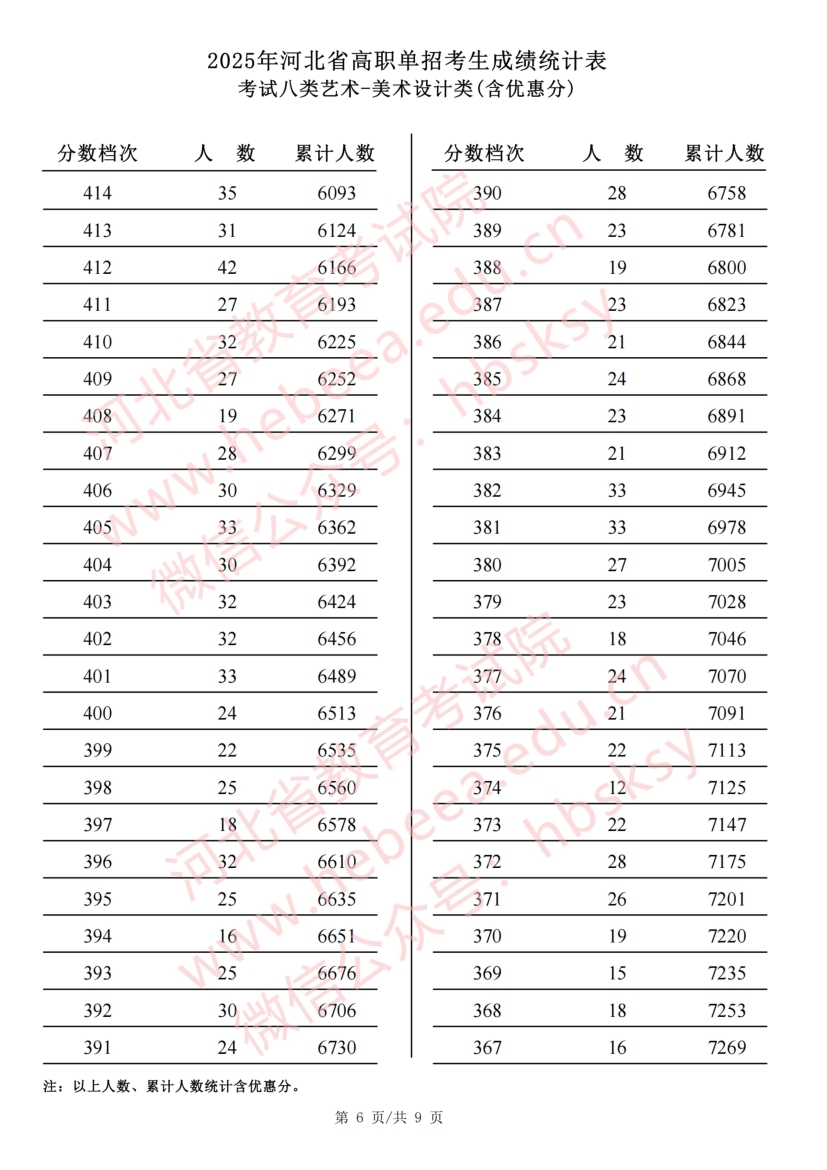 2025年河北省高职单招考生成绩统计表
考试八类艺术-美术设计类(含优惠分)

| 分数档次 | 人　数 | 累计人数 |
|---|---|---|
| 414 | 35 | 6093 |
| 413 | 31 | 6124 |
| 412 | 42 | 6166 |
| 411 | 27 | 6193 |
| 410 | 32 | 6225 |
| 409 | 27 | 6252 |
| 408 | 19 | 6271 |
| 407 | 28 | 6299 |
| 406 | 30 | 6329 |
| 405 | 33 | 6362 |
| 404 | 30 | 6392 |
| 403 | 32 | 6424 |
| 402 | 32 | 6456 |
| 401 | 33 | 6489 |
| 400 | 24 | 6513 |
| 399 | 22 | 6535 |
| 398 | 25 | 6560 |
| 397 | 18 | 6578 |
| 396 | 32 | 6610 |
| 395 | 25 | 6635 |
| 394 | 16 | 6651 |
| 393 | 25 | 6676 |
| 392 | 30 | 6706 |
| 391 | 24 | 6730 |

| 分数档次 | 人　数 | 累计人数 |
|---|---|---|
| 390 | 28 | 6758 |
| 389 | 23 | 6781 |
| 388 | 19 | 6800 |
| 387 | 23 | 6823 |
| 386 | 21 | 6844 |
| 385 | 24 | 6868 |
| 384 | 23 | 6891 |
| 383 | 21 | 6912 |
| 382 | 33 | 6945 |
| 381 | 33 | 6978 |
| 380 | 27 | 7005 |
| 379 | 23 | 7028 |
| 378 | 18 | 7046 |
| 377 | 24 | 7070 |
| 376 | 21 | 7091 |
| 375 | 22 | 7113 |
| 374 | 12 | 7125 |
| 373 | 22 | 7147 |
| 372 | 28 | 7175 |
| 371 | 26 | 7201 |
| 370 | 19 | 7220 |
| 369 | 15 | 7235 |
| 368 | 18 | 7253 |
| 367 | 16 | 7269 |

注：以上人数、累计人数统计含优惠分。

第 6 页/共 9 页

河北省教育考试院 www.hebeea.edu.cn 微信公众号：hbsksy
河北省教育考试院 www.hebeea.edu.cn 微信公众号：hbsksy